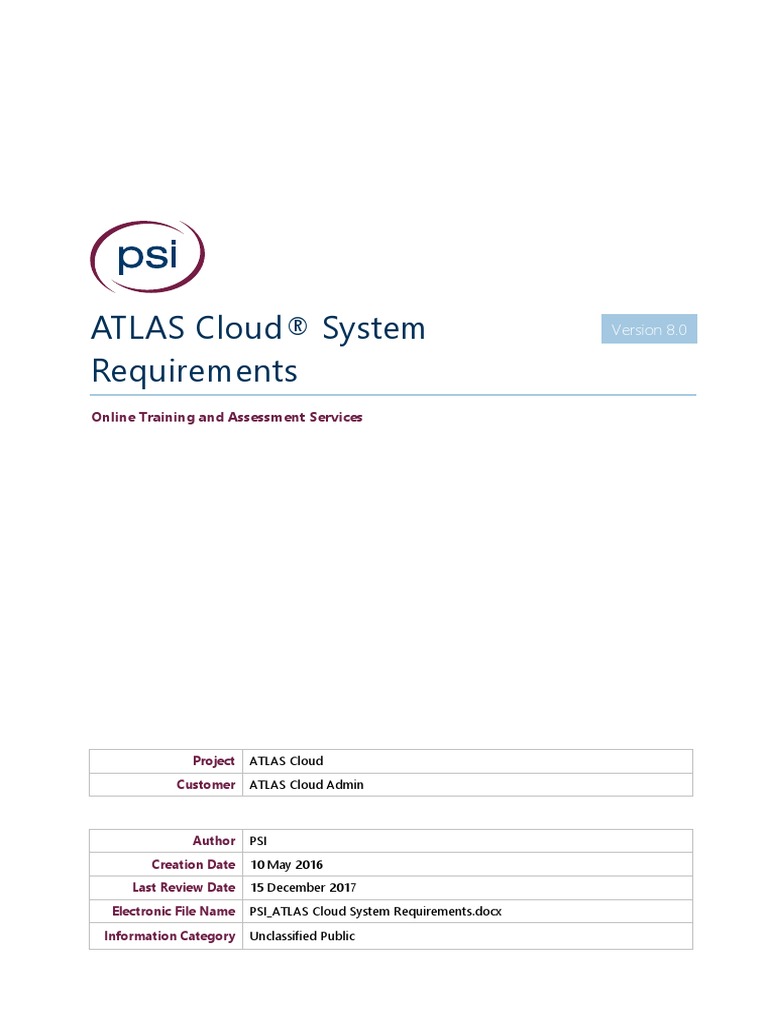 psi

ATLAS Cloud® System Requirements

Version 8.0

Online Training and Assessment Services

| Project | ATLAS Cloud |
|---|---|
| Customer | ATLAS Cloud Admin |

| Author | PSI |
|---|---|
| Creation Date | 10 May 2016 |
| Last Review Date | 15 December 2017 |
| Electronic File Name | PSI_ATLAS Cloud System Requirements.docx |
| Information Category | Unclassified Public |